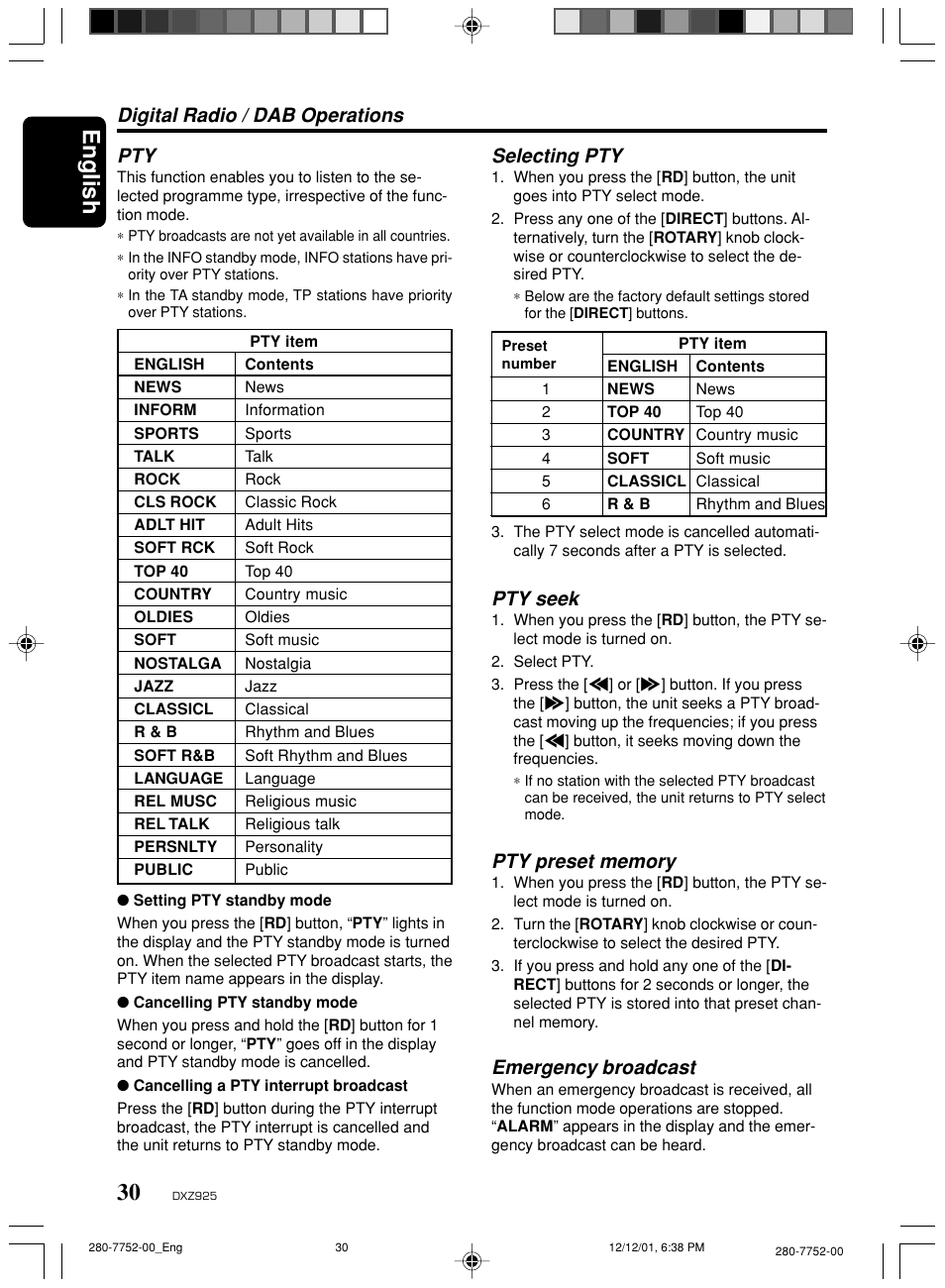 English

Digital Radio / DAB Operations

PTY

This function enables you to listen to the selected programme type, irrespective of the function mode.

∗ PTY broadcasts are not yet available in all countries.

∗ In the INFO standby mode, INFO stations have priority over PTY stations.

∗ In the TA standby mode, TP stations have priority over PTY stations.

| PTY item | |
|---|---|
| ENGLISH | Contents |
| NEWS | News |
| INFORM | Information |
| SPORTS | Sports |
| TALK | Talk |
| ROCK | Rock |
| CLS ROCK | Classic Rock |
| ADLT HIT | Adult Hits |
| SOFT RCK | Soft Rock |
| TOP 40 | Top 40 |
| COUNTRY | Country music |
| OLDIES | Oldies |
| SOFT | Soft music |
| NOSTALGA | Nostalgia |
| JAZZ | Jazz |
| CLASSICL | Classical |
| R & B | Rhythm and Blues |
| SOFT R&B | Soft Rhythm and Blues |
| LANGUAGE | Language |
| REL MUSC | Religious music |
| REL TALK | Religious talk |
| PERSNLTY | Personality |
| PUBLIC | Public |

● Setting PTY standby mode

When you press the [RD] button, “PTY” lights in the display and the PTY standby mode is turned on. When the selected PTY broadcast starts, the PTY item name appears in the display.

● Cancelling PTY standby mode

When you press and hold the [RD] button for 1 second or longer, “PTY” goes off in the display and PTY standby mode is cancelled.

● Cancelling a PTY interrupt broadcast

Press the [RD] button during the PTY interrupt broadcast, the PTY interrupt is cancelled and the unit returns to PTY standby mode.

Selecting PTY

1. When you press the [RD] button, the unit goes into PTY select mode.

2. Press any one of the [DIRECT] buttons. Alternatively, turn the [ROTARY] knob clockwise or counterclockwise to select the desired PTY.

∗ Below are the factory default settings stored for the [DIRECT] buttons.

| Preset number | PTY item | |
|---|---|---|
| | ENGLISH | Contents |
| 1 | NEWS | News |
| 2 | TOP 40 | Top 40 |
| 3 | COUNTRY | Country music |
| 4 | SOFT | Soft music |
| 5 | CLASSICL | Classical |
| 6 | R & B | Rhythm and Blues |

3. The PTY select mode is cancelled automatically 7 seconds after a PTY is selected.

PTY seek

1. When you press the [RD] button, the PTY select mode is turned on.

2. Select PTY.

3. Press the [◀◀] or [▶▶] button. If you press the [▶▶] button, the unit seeks a PTY broadcast moving up the frequencies; if you press the [◀◀] button, it seeks moving down the frequencies.

∗ If no station with the selected PTY broadcast can be received, the unit returns to PTY select mode.

PTY preset memory

1. When you press the [RD] button, the PTY select mode is turned on.

2. Turn the [ROTARY] knob clockwise or counterclockwise to select the desired PTY.

3. If you press and hold any one of the [DIRECT] buttons for 2 seconds or longer, the selected PTY is stored into that preset channel memory.

Emergency broadcast

When an emergency broadcast is received, all the function mode operations are stopped. “ALARM” appears in the display and the emergency broadcast can be heard.

30 DXZ925

280-7752-00_Eng 30 12/12/01, 6:38 PM 280-7752-00